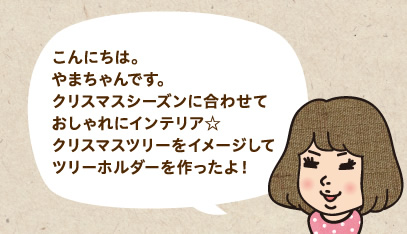 こんにちは。
やまちゃんです。
クリスマスシーズンに合わせて
おしゃれにインテリア☆
クリスマスツリーをイメージして
ツリーホルダーを作ったよ！